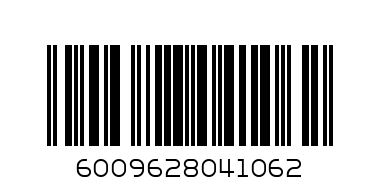 6009628041062